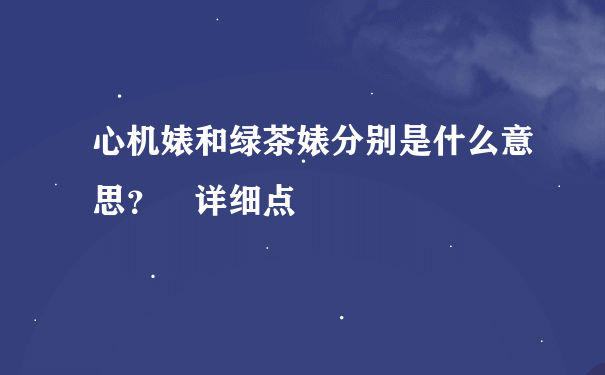 心机婊和绿茶婊分别是什么意思？　　详细点